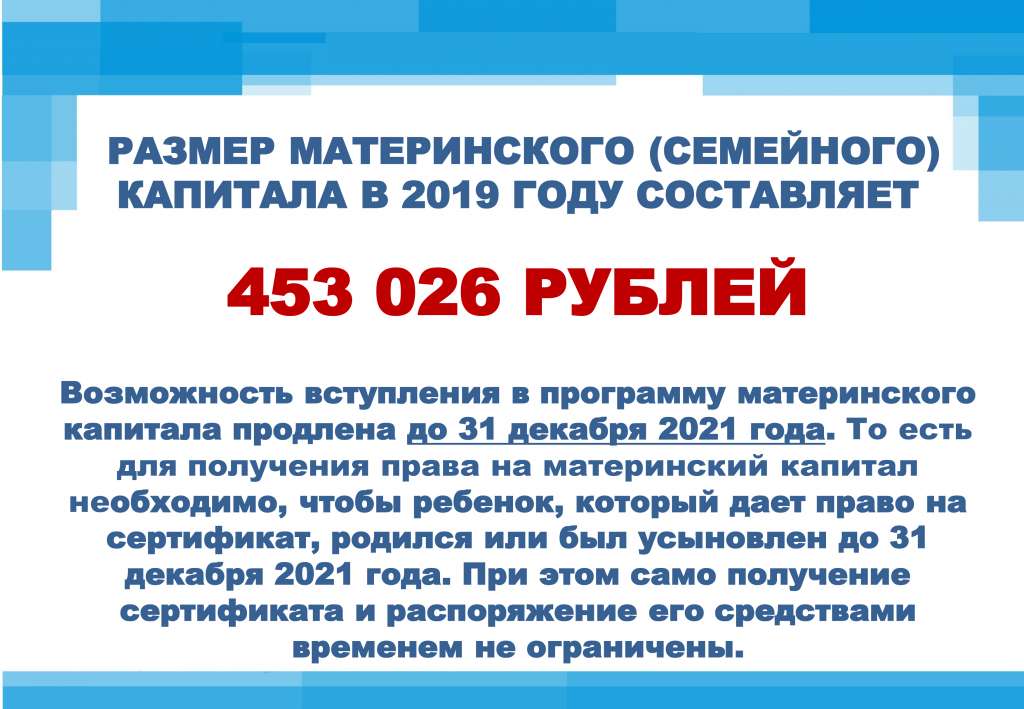 РАЗМЕР МАТЕРИНСКОГО (СЕМЕЙНОГО) КАПИТАЛА В 2019 ГОДУ СОСТАВЛЯЕТ

453 026 РУБЛЕЙ

Возможность вступления в программу материнского капитала продлена до 31 декабря 2021 года. То есть для получения права на материнский капитал необходимо, чтобы ребенок, который дает право на сертификат, родился или был усыновлен до 31 декабря 2021 года. При этом само получение сертификата и распоряжение его средствами временем не ограничены.